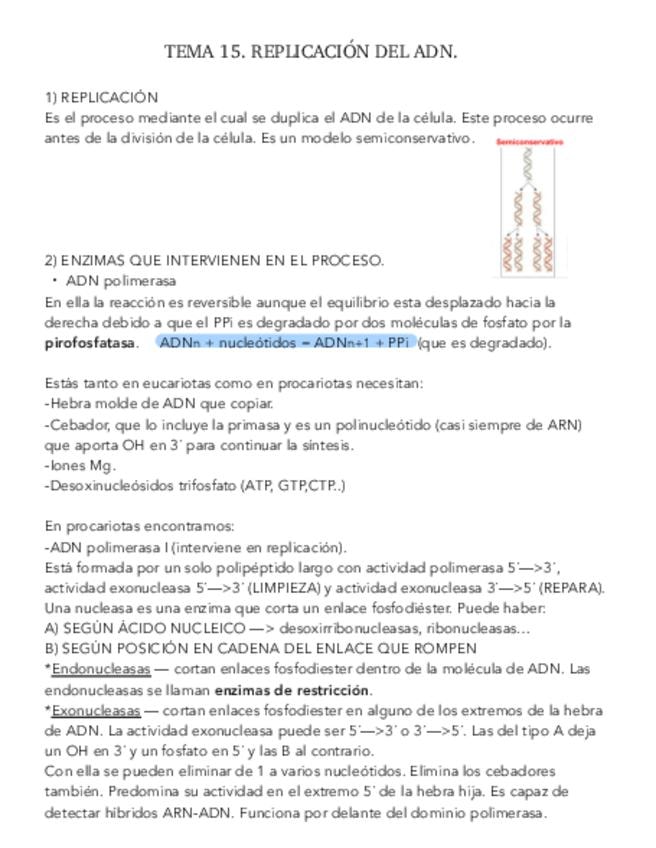 TEMA 15. REPLICACIÓN DEL ADN.

1) REPLICACIÓN
Es el proceso mediante el cual se duplica el ADN de la célula. Este proceso ocurre antes de la división de la célula. Es un modelo semiconservativo.

Semiconservative

2) ENZIMAS QUE INTERVIENEN EN EL PROCESO.
• ADN polimerasa
En ella la reacción es reversible aunque el equilibrio esta desplazado hacia la derecha debido a que el PPi es degradado por dos moléculas de fosfato por la **pirofosfatasa**. ADNn + nucleótidos = ADNn+1 + PPi (que es degradado).

Estás tanto en eucariotas como en procariotas necesitan:
-Hebra molde de ADN que copiar.
-Cebador, que lo incluye la primasa y es un polinucleótido (casi siempre de ARN) que aporta OH en 3´ para continuar la síntesis.
-Iones Mg.
-Desoxinucleósidos trifosfato (ATP, GTP,CTP..)

En procariotas encontramos:
-ADN polimerasa I (interviene en replicación).
Está formada por un solo polipéptido largo con actividad polimerasa 5´—>3´, actividad exonucleasa 5´—>3´ (LIMPIEZA) y actividad exonucleasa 3´—>5´ (REPARA).
Una nucleasa es una enzima que corta un enlace fosfodiéster. Puede haber:
A) SEGÚN ÁCIDO NUCLEICO —> desoxirribonucleasas, ribonucleasas…
B) SEGÚN POSICIÓN EN CADENA DEL ENLACE QUE ROMPEN
*Endonucleasas — cortan enlaces fosfodiester dentro de la molécula de ADN. Las endonucleasas se llaman **enzimas de restricción**.
*Exonucleasas — cortan enlaces fosfodiester en alguno de los extremos de la hebra de ADN. La actividad exonucleasa puede ser 5´—>3´ o 3´—>5´. Las del tipo A deja un OH en 3´ y un fosfato en 5´ y las B al contrario.
Con ella se pueden eliminar de 1 a varios nucleótidos. Elimina los cebadores también. Predomina su actividad en el extremo 5´ de la hebra hija. Es capaz de detectar híbridos ARN-ADN. Funciona por delante del dominio polimerasa.